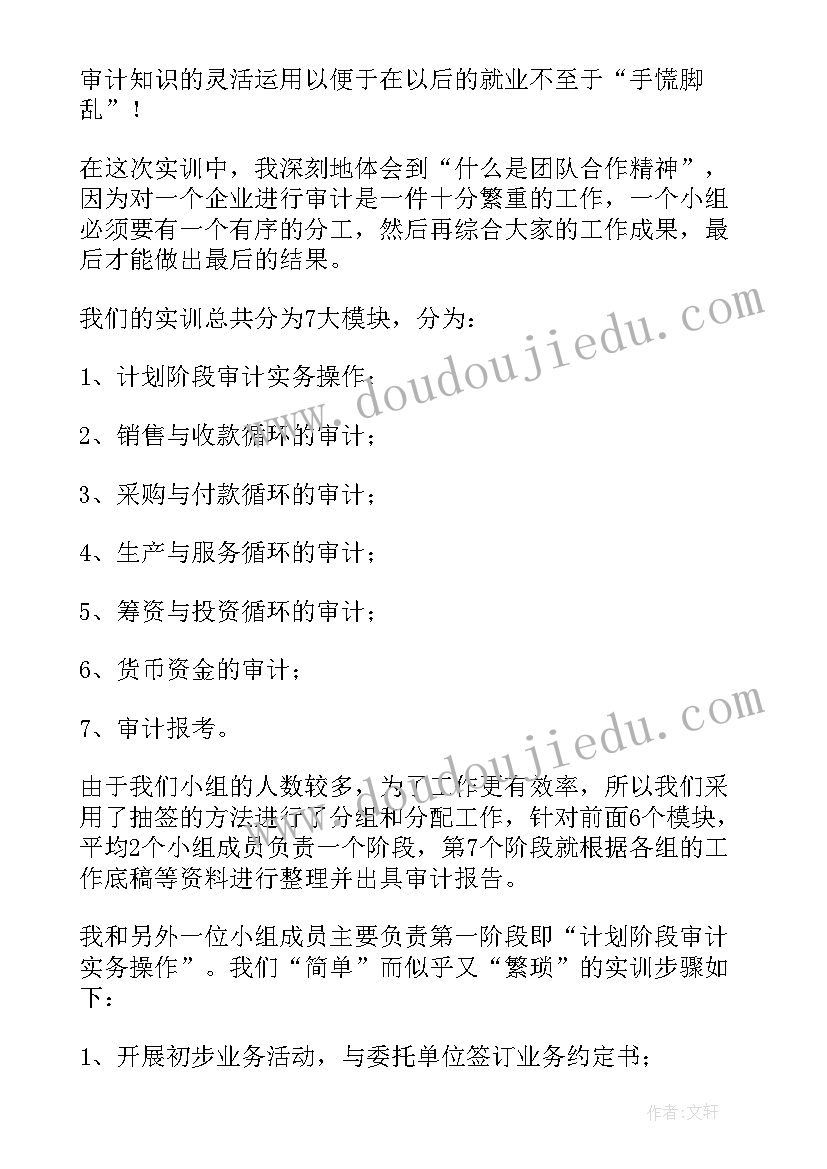 审计知识的灵活运用以便于在以后的就业不至于“手慌脚乱”！

在这次实训中，我深刻地体会到“什么是团队合作精神”，因为对一个企业进行审计是一件十分繁重的工作，一个小组必须要有一个有序的分工，然后再综合大家的工作成果，最后才能做出最后的结果。

我们的实训总共分为7大模块，分为：

1、计划阶段审计实务操作；

2、销售与收款循环的审计；

3、采购与付款循环的审计；

4、生产与服务循环的审计；

5、筹资与投资循环的审计；

6、货币资金的审计；

7、审计报考。

由于我们小组的人数较多，为了工作更有效率，所以我们采用了抽签的方法进行了分组和分配工作，针对前面6个模块，平均2个小组成员负责一个阶段，第7个阶段就根据各组的工作底稿等资料进行整理并出具审计报告。

我和另外一位小组成员主要负责第一阶段即“计划阶段审计实务操作”。我们“简单”而似乎又“繁琐”的实训步骤如下：

1、开展初步业务活动，与委托单位签订业务约定书；

www.doudoujiedu.com

www.doudoujiedu.com

作者：文轩